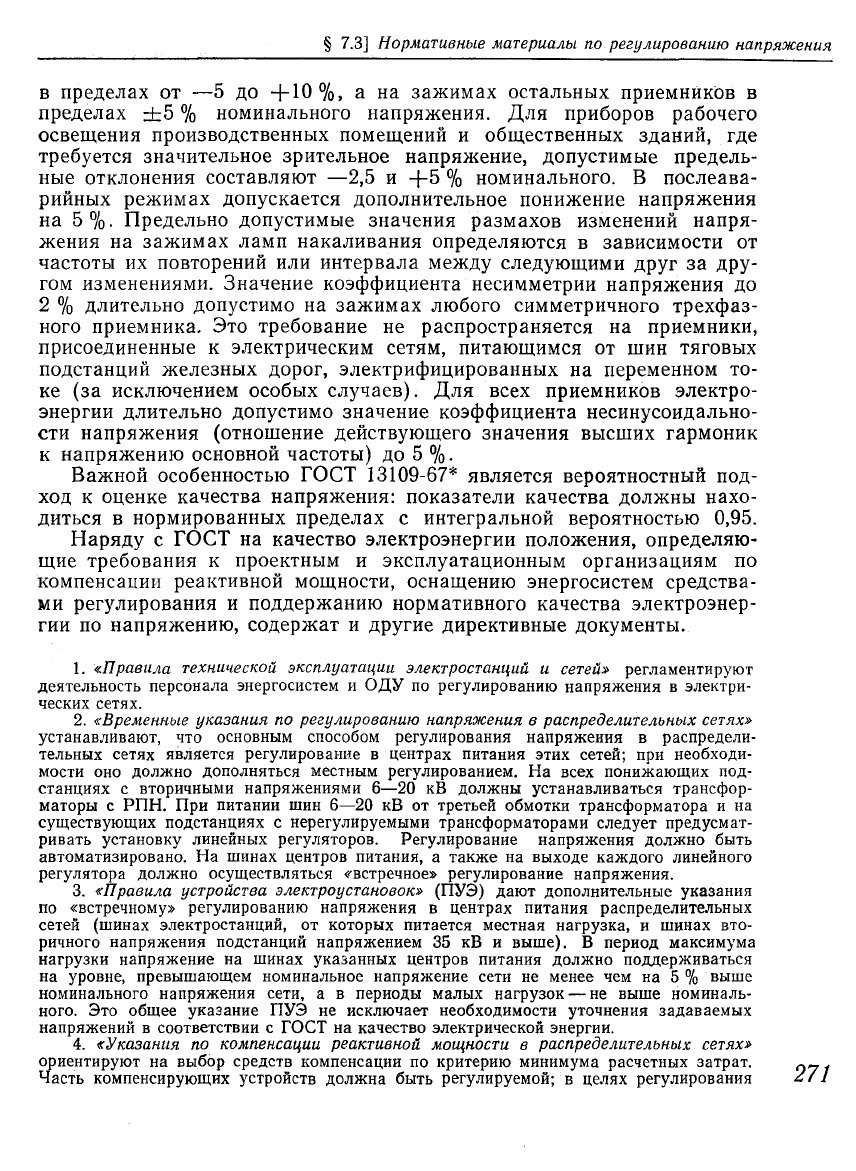 § 7.3] Нормативные материалы по регулированию напряжения

в пределах от —5 до +10 %, а на зажимах остальных приемников в пределах ±5 % номинального напряжения. Для приборов рабочего освещения производственных помещений и общественных зданий, где требуется значительное зрительное напряжение, допустимые предельные отклонения составляют —2,5 и +5 % номинального. В послеаварийных режимах допускается дополнительное понижение напряжения на 5 %. Предельно допустимые значения размахов изменений напряжения на зажимах ламп накаливания определяются в зависимости от частоты их повторений или интервала между следующими друг за другом изменениями. Значение коэффициента несимметрии напряжения до 2 % длительно допустимо на зажимах любого симметричного трехфазного приемника. Это требование не распространяется на приемники, присоединенные к электрическим сетям, питающимся от шин тяговых подстанций железных дорог, электрифицированных на переменном токе (за исключением особых случаев). Для всех приемников электроэнергии длительно допустимо значение коэффициента несинусоидальности напряжения (отношение действующего значения высших гармоник к напряжению основной частоты) до 5 %.

Важной особенностью ГОСТ 13109-67* является вероятностный подход к оценке качества напряжения: показатели качества должны находиться в нормированных пределах с интегральной вероятностью 0,95.

Наряду с ГОСТ на качество электроэнергии положения, определяющие требования к проектным и эксплуатационным организациям по компенсации реактивной мощности, оснащению энергосистем средствами регулирования и поддержанию нормативного качества электроэнергии по напряжению, содержат и другие директивные документы.

1. «Правила технической эксплуатации электростанций и сетей» регламентируют деятельность персонала энергосистем и ОДУ по регулированию напряжения в электрических сетях.

2. «Временные указания по регулированию напряжения в распределительных сетях» устанавливают, что основным способом регулирования напряжения в распределительных сетях является регулирование в центрах питания этих сетей; при необходимости оно должно дополняться местным регулированием. На всех понижающих подстанциях с вторичными напряжениями 6—20 кВ должны устанавливаться трансформаторы с РПН. При питании шин 6—20 кВ от третьей обмотки трансформатора и на существующих подстанциях с нерегулируемыми трансформаторами следует предусматривать установку линейных регуляторов. Регулирование напряжения должно быть автоматизировано. На шинах центров питания, а также на выходе каждого линейного регулятора должно осуществляться «встречное» регулирование напряжения.

3. «Правила устройства электроустановок» (ПУЭ) дают дополнительные указания по «встречному» регулированию напряжения в центрах питания распределительных сетей (шинах электростанций, от которых питается местная нагрузка, и шинах вторичного напряжения подстанций напряжением 35 кВ и выше). В период максимума нагрузки напряжение на шинах указанных центров питания должно поддерживаться на уровне, превышающем номинальное напряжение сети не менее чем на 5 % выше номинального напряжения сети, а в периоды малых нагрузок — не выше номинального. Это общее указание ПУЭ не исключает необходимости уточнения задаваемых напряжений в соответствии с ГОСТ на качество электрической энергии.

4. «Указания по компенсации реактивной мощности в распределительных сетях» ориентируют на выбор средств компенсации по критерию минимума расчетных затрат. Часть компенсирующих устройств должна быть регулируемой; в целях регулирования

271